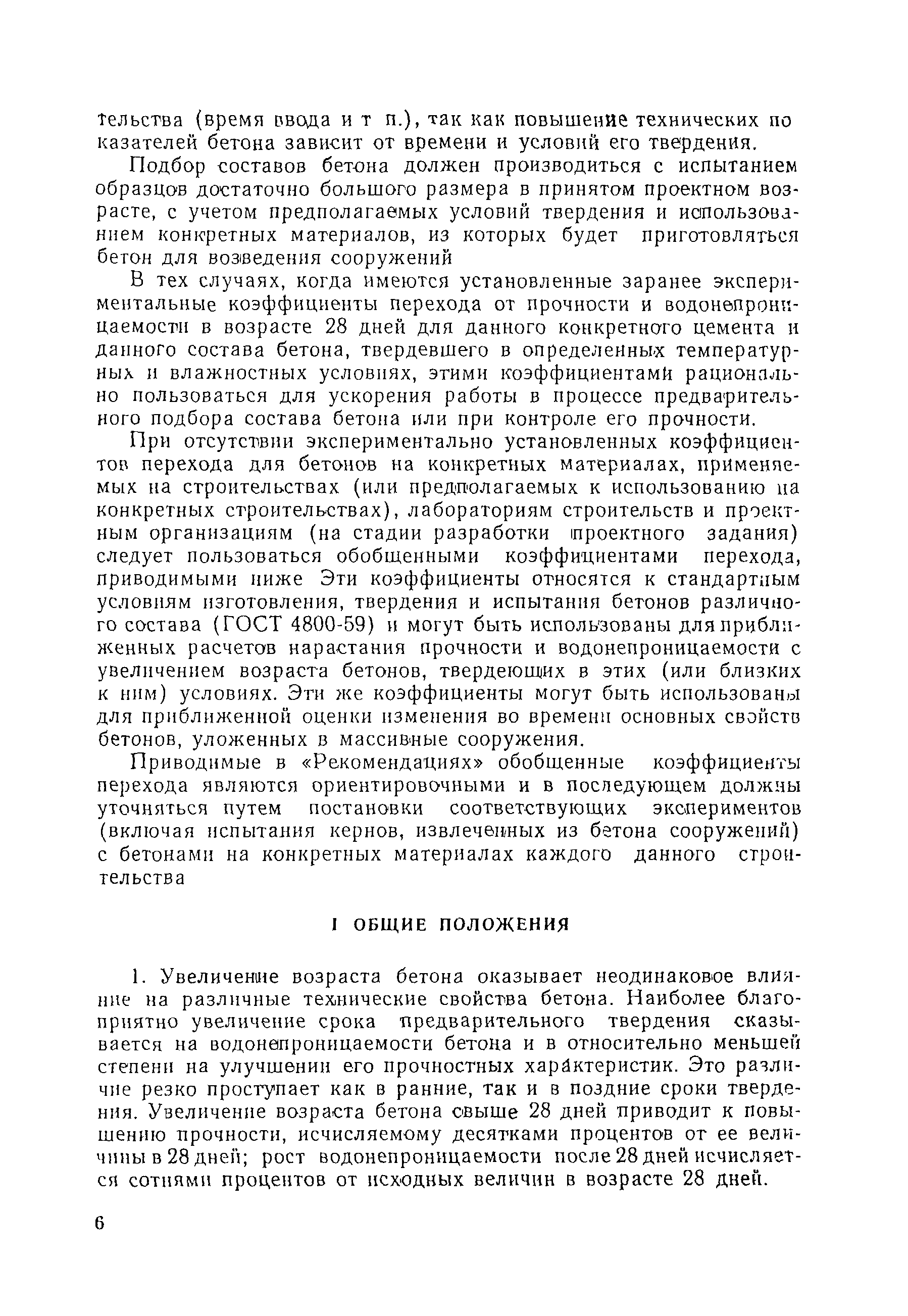 тельства (время ввода и т п.), так как повышение технических показателей бетона зависит от времени и условий его твердения.

Подбор составов бетона должен производиться с испытанием образцов достаточно большого размера в принятом проектном возрасте, с учетом предполагаемых условий твердения и использованием конкретных материалов, из которых будет приготовляться бетон для возведения сооружений

В тех случаях, когда имеются установленные заранее экспериментальные коэффициенты перехода от прочности и водонепроницаемости в возрасте 28 дней для данного конкретного цемента и данного состава бетона, твердевшего в определенных температурных и влажностных условиях, этими коэффициентами рационально пользоваться для ускорения работы в процессе предварительного подбора состава бетона или при контроле его прочности.

При отсутствии экспериментально установленных коэффициентов перехода для бетонов на конкретных материалах, применяемых на строительствах (или предполагаемых к использованию на конкретных строительствах), лабораториям строительств и проектным организациям (на стадии разработки проектного задания) следует пользоваться обобщенными коэффициентами перехода, приводимыми ниже Эти коэффициенты относятся к стандартным условиям изготовления, твердения и испытания бетонов различного состава (ГОСТ 4800-59) и могут быть использованы для приближенных расчетов нарастания прочности и водонепроницаемости с увеличением возраста бетонов, твердеющих в этих (или близких к ним) условиях. Эти же коэффициенты могут быть использованы для приближенной оценки изменения во времени основных свойств бетонов, уложенных в массивные сооружения.

Приводимые в «Рекомендациях» обобщенные коэффициенты перехода являются ориентировочными и в последующем должны уточняться путем постановки соответствующих экспериментов (включая испытания кернов, извлеченных из бетона сооружений) с бетонами на конкретных материалах каждого данного строительства

I ОБЩИЕ ПОЛОЖЕНИЯ

1. Увеличение возраста бетона оказывает неодинаковое влияние на различные технические свойства бетона. Наиболее благоприятно увеличение срока предварительного твердения сказывается на водонепроницаемости бетона и в относительно меньшей степени на улучшении его прочностных характеристик. Это различие резко проступает как в ранние, так и в поздние сроки твердения. Увеличение возраста бетона свыше 28 дней приводит к повышению прочности, исчисляемому десятками процентов от ее величины в 28 дней; рост водонепроницаемости после 28 дней исчисляется сотнями процентов от исходных величин в возрасте 28 дней.

6